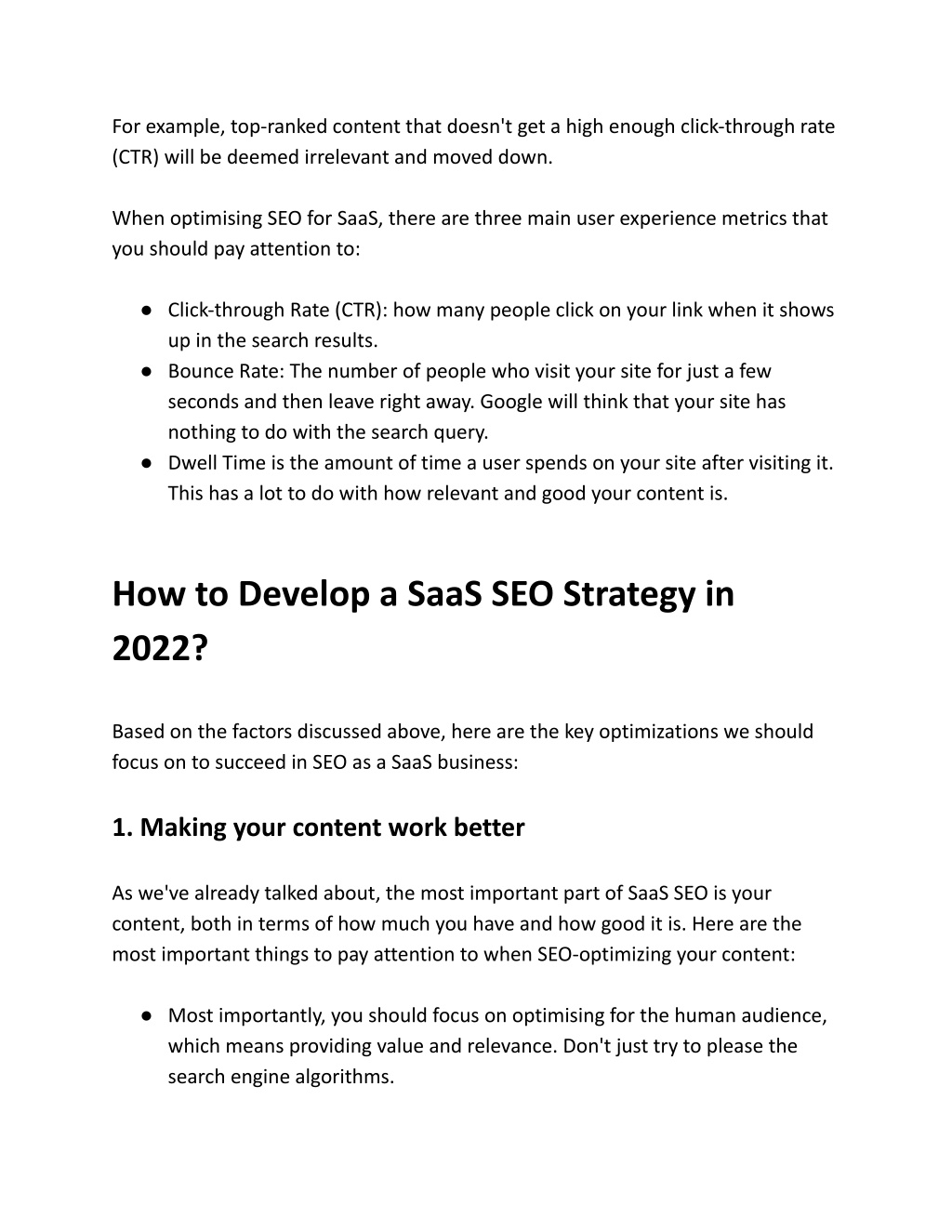 For example, top-ranked content that doesn't get a high enough click-through rate (CTR) will be deemed irrelevant and moved down.

When optimising SEO for SaaS, there are three main user experience metrics that you should pay attention to:

● Click-through Rate (CTR): how many people click on your link when it shows up in the search results.
● Bounce Rate: The number of people who visit your site for just a few seconds and then leave right away. Google will think that your site has nothing to do with the search query.
● Dwell Time is the amount of time a user spends on your site after visiting it. This has a lot to do with how relevant and good your content is.

How to Develop a SaaS SEO Strategy in 2022?

Based on the factors discussed above, here are the key optimizations we should focus on to succeed in SEO as a SaaS business:

1. Making your content work better

As we've already talked about, the most important part of SaaS SEO is your content, both in terms of how much you have and how good it is. Here are the most important things to pay attention to when SEO-optimizing your content:

● Most importantly, you should focus on optimising for the human audience, which means providing value and relevance. Don't just try to please the search engine algorithms.